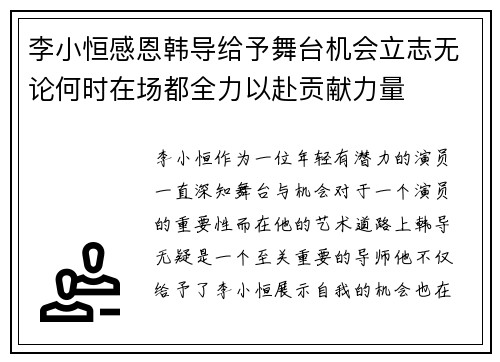 李小恒感恩韩导给予舞台机会立志无论何时在场都全力以赴贡献力量

李小恒作为一位年轻有潜力的演员一直深知舞台与机会对于一个演员的重要性而在他的艺术道路上韩导无疑是一个至关重要的导师他不仅给予了李小恒展示自我的机会也在